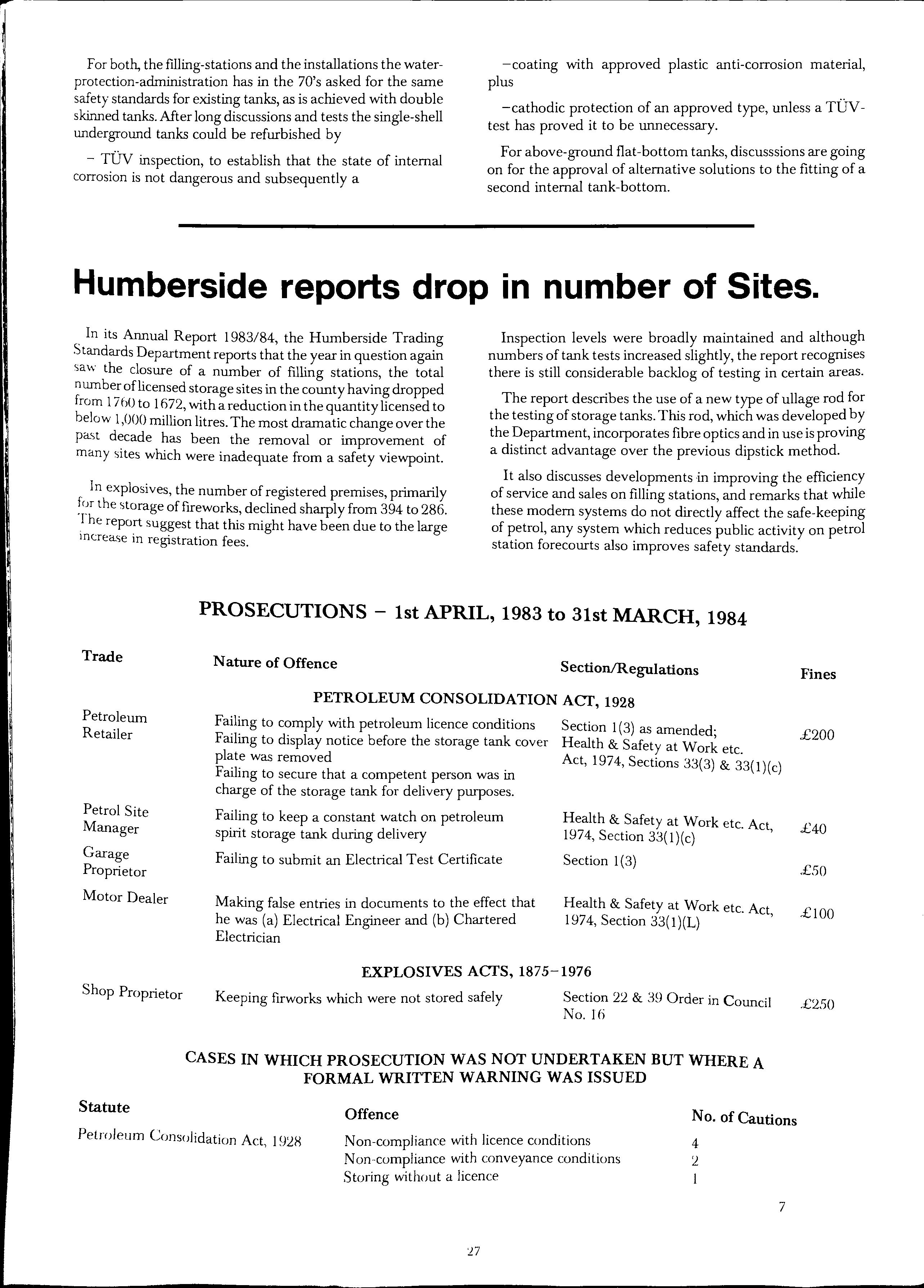 For both, the filling-stations and the installations the water-protection-administration has in the 70's asked for the same safety standards for existing tanks, as is achieved with double skinned tanks. After long discussions and tests the single-shell underground tanks could be refurbished by

– TÜV inspection, to establish that the state of internal corrosion is not dangerous and subsequently a

–coating with approved plastic anti-corrosion material, plus

–cathodic protection of an approved type, unless a TÜV-test has proved it to be unnecessary.

For above-ground flat-bottom tanks, discusssions are going on for the approval of alternative solutions to the fitting of a second internal tank-bottom.

Humberside reports drop in number of Sites.

In its Annual Report 1983/84, the Humberside Trading Standards Department reports that the year in question again saw the closure of a number of filling stations, the total number of licensed storage sites in the county having dropped from 1760 to 1672, with a reduction in the quantity licensed to below 1,000 million litres. The most dramatic change over the past decade has been the removal or improvement of many sites which were inadequate from a safety viewpoint.

In explosives, the number of registered premises, primarily for the storage of fireworks, declined sharply from 394 to 286. The report suggest that this might have been due to the large increase in registration fees.

Inspection levels were broadly maintained and although numbers of tank tests increased slightly, the report recognises there is still considerable backlog of testing in certain areas.

The report describes the use of a new type of ullage rod for the testing of storage tanks. This rod, which was developed by the Department, incorporates fibre optics and in use is proving a distinct advantage over the previous dipstick method.

It also discusses developments in improving the efficiency of service and sales on filling stations, and remarks that while these modern systems do not directly affect the safe-keeping of petrol, any system which reduces public activity on petrol station forecourts also improves safety standards.

PROSECUTIONS – 1st APRIL, 1983 to 31st MARCH, 1984

| Trade | Nature of Offence | Section/Regulations | Fines |
|---|---|---|---|
| | PETROLEUM CONSOLIDATION ACT, 1928 | | |
| Petroleum Retailer | Failing to comply with petroleum licence conditions Failing to display notice before the storage tank cover plate was removed Failing to secure that a competent person was in charge of the storage tank for delivery purposes. | Section 1(3) as amended; Health & Safety at Work etc. Act, 1974, Sections 33(3) & 33(1)(c) | £200 |
| Petrol Site Manager | Failing to keep a constant watch on petroleum spirit storage tank during delivery | Health & Safety at Work etc. Act, 1974, Section 33(1)(c) | £40 |
| Garage Proprietor | Failing to submit an Electrical Test Certificate | Section 1(3) | £50 |
| Motor Dealer | Making false entries in documents to the effect that he was (a) Electrical Engineer and (b) Chartered Electrician | Health & Safety at Work etc. Act, 1974, Section 33(1)(L) | £100 |
| | EXPLOSIVES ACTS, 1875–1976 | | |
| Shop Proprietor | Keeping firworks which were not stored safely | Section 22 & 39 Order in Council No. 16 | £250 |

CASES IN WHICH PROSECUTION WAS NOT UNDERTAKEN BUT WHERE A FORMAL WRITTEN WARNING WAS ISSUED

| Statute | Offence | No. of Cautions |
|---|---|---|
| Petroleum Consolidation Act, 1928 | Non-compliance with licence conditions | 4 |
| | Non-compliance with conveyance conditions | 2 |
| | Storing without a licence | 1 |

7

27